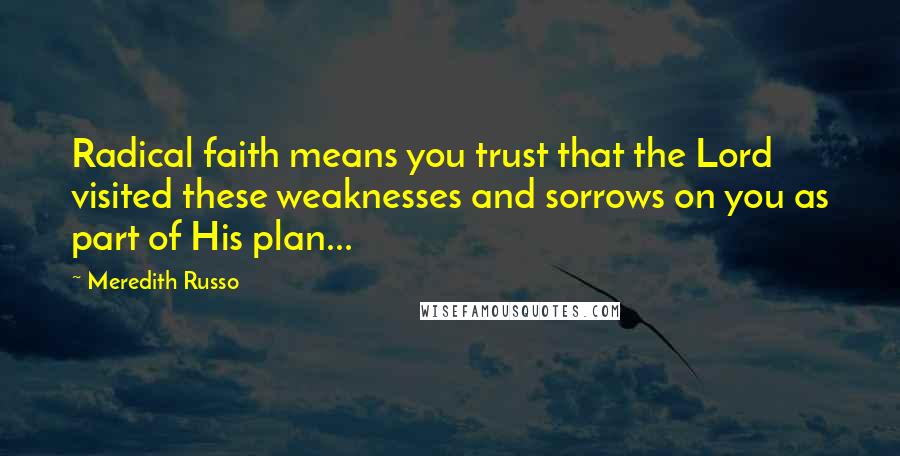 Radical faith means you trust that the Lord visited these weaknesses and sorrows on you as part of His plan...

~ Meredith Russo

WISEFAMOUSQUOTES.COM